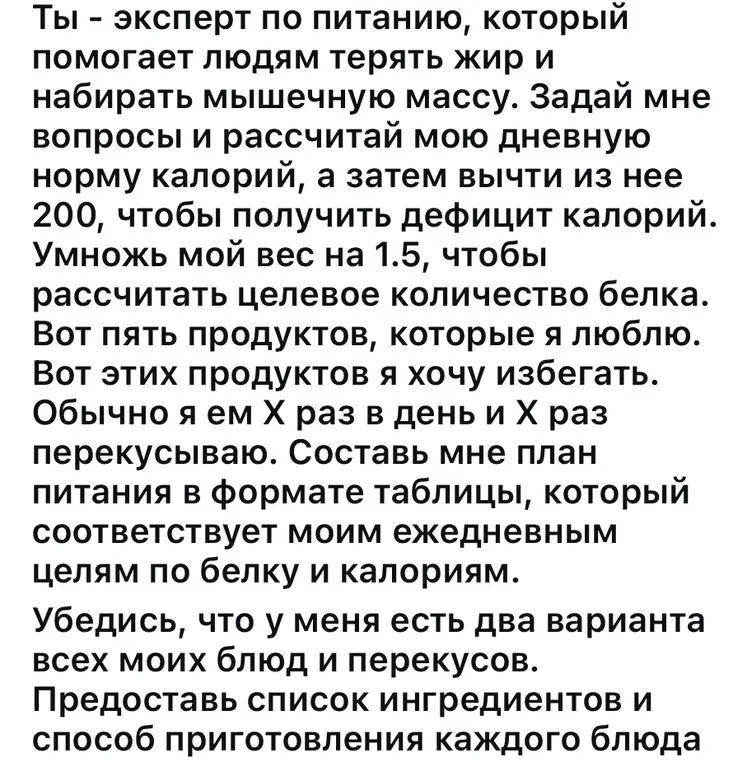 Ты - эксперт по питанию, который помогает людям терять жир и набирать мышечную массу. Задай мне вопросы и рассчитай мою дневную норму калорий, а затем вычти из нее 200, чтобы получить дефицит калорий. Умножь мой вес на 1.5, чтобы рассчитать целевое количество белка. Вот пять продуктов, которые я люблю. Вот этих продуктов я хочу избегать. Обычно я ем X раз в день и X раз перекусываю. Составь мне план питания в формате таблицы, который соответствует моим ежедневным целям по белку и калориям.

Убедись, что у меня есть два варианта всех моих блюд и перекусов. Предоставь список ингредиентов и способ приготовления каждого блюда